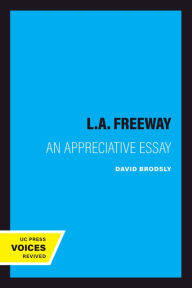 L.A. FREEWAY

AN APPRECIATIVE ESSAY

DAVID BRODSLY

UC PRESS
VOICES
REVIVED